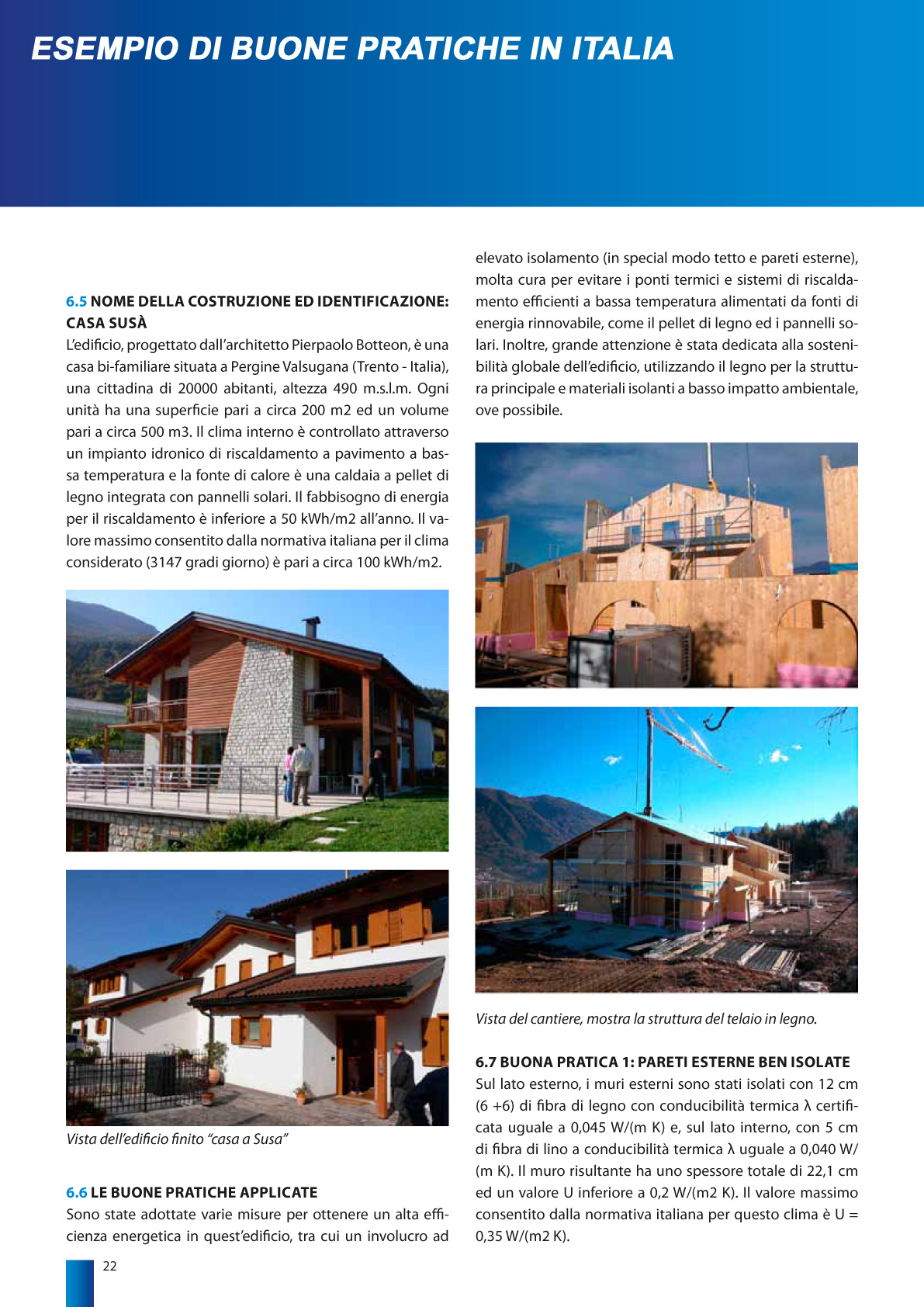 ESEMPIO DI BUONE PRATICHE IN ITALIA

6.5 NOME DELLA COSTRUZIONE ED IDENTIFICAZIONE: CASA SUSÀ
L'edificio, progettato dall'architetto Pierpaolo Botteon, è una casa bi-familiare situata a Pergine Valsugana (Trento - Italia), una cittadina di 20000 abitanti, altezza 490 m.s.l.m. Ogni unità ha una superficie pari a circa 200 m2 ed un volume pari a circa 500 m3. Il clima interno è controllato attraverso un impianto idronico di riscaldamento a pavimento a bassa temperatura e la fonte di calore è una caldaia a pellet di legno integrata con pannelli solari. Il fabbisogno di energia per il riscaldamento è inferiore a 50 kWh/m2 all'anno. Il valore massimo consentito dalla normativa italiana per il clima considerato (3147 gradi giorno) è pari a circa 100 kWh/m2.

Vista dell'edificio finito "casa a Susa"

6.6 LE BUONE PRATICHE APPLICATE
Sono state adottate varie misure per ottenere un alta efficienza energetica in quest'edificio, tra cui un involucro ad elevato isolamento (in special modo tetto e pareti esterne), molta cura per evitare i ponti termici e sistemi di riscaldamento efficienti a bassa temperatura alimentati da fonti di energia rinnovabile, come il pellet di legno ed i pannelli solari. Inoltre, grande attenzione è stata dedicata alla sostenibilità globale dell'edificio, utilizzando il legno per la struttura principale e materiali isolanti a basso impatto ambientale, ove possibile.

Vista del cantiere, mostra la struttura del telaio in legno.

6.7 BUONA PRATICA 1: PARETI ESTERNE BEN ISOLATE
Sul lato esterno, i muri esterni sono stati isolati con 12 cm (6 +6) di fibra di legno con conducibilità termica λ certificata uguale a 0,045 W/(m K) e, sul lato interno, con 5 cm di fibra di lino a conducibilità termica λ uguale a 0,040 W/(m K). Il muro risultante ha uno spessore totale di 22,1 cm ed un valore U inferiore a 0,2 W/(m2 K). Il valore massimo consentito dalla normativa italiana per questo clima è U = 0,35 W/(m2 K).

22